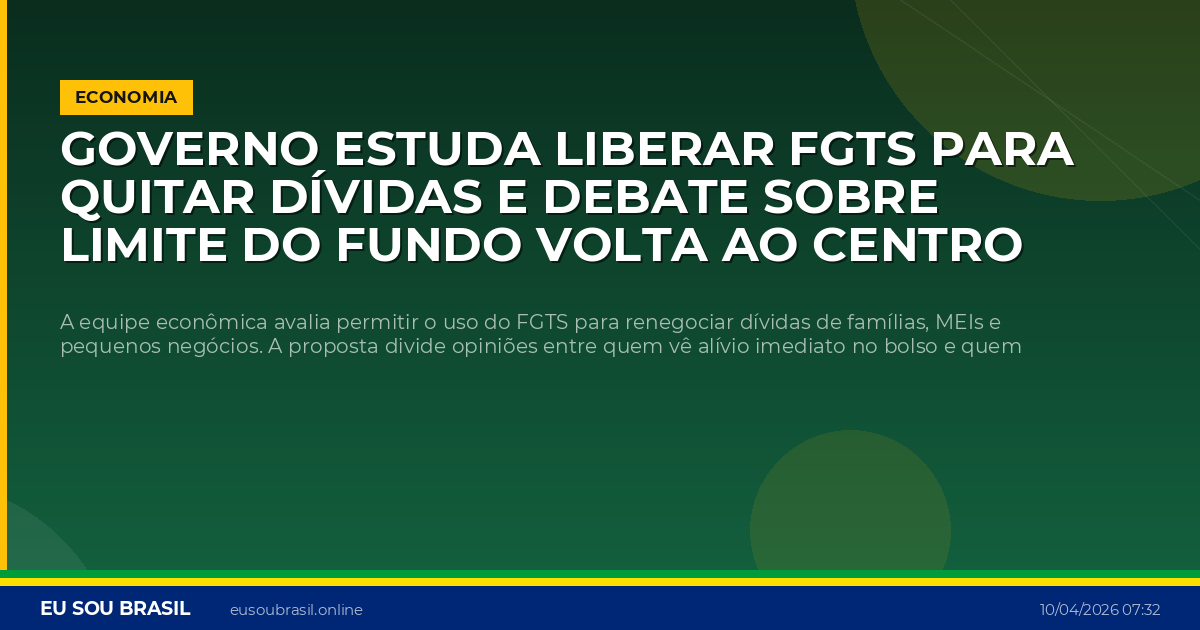 ECONOMIA

GOVERNO ESTUDA LIBERAR FGTS PARA QUITAR DÍVIDAS E DEBATE SOBRE LIMITE DO FUNDO VOLTA AO CENTRO

A equipe econômica avalia permitir o uso do FGTS para renegociar dívidas de famílias, MEIs e pequenos negócios. A proposta divide opiniões entre quem vê alívio imediato no bolso e quem

EU SOU BRASIL eusoubrasil.online 10/04/2026 07:32